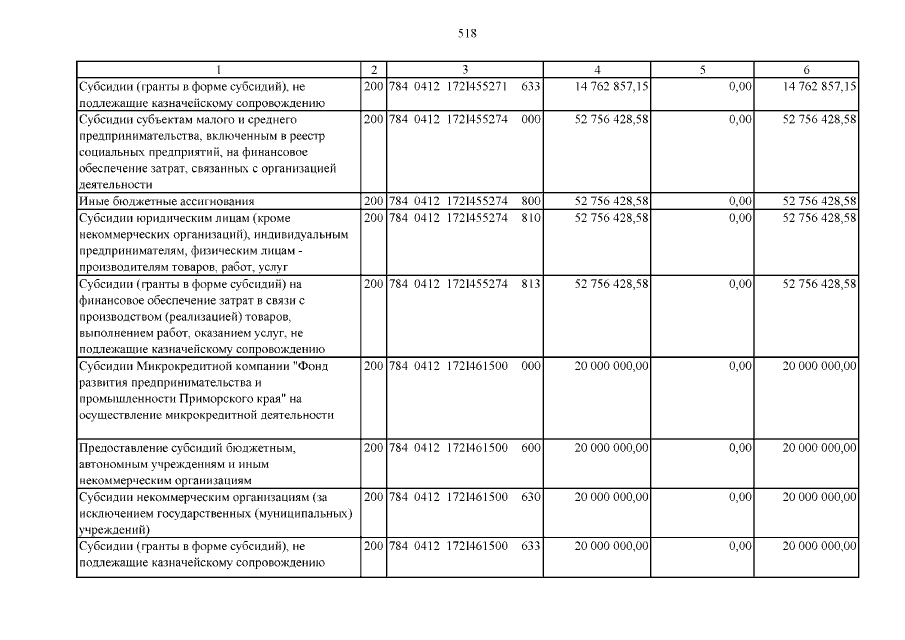 518

| 1 | 2 | 3 | 4 | 5 | 6 |
|---|---|---|---|---|---|
| Субсидии (гранты в форме субсидий), не подлежащие казначейскому сопровождению | 200 | 784 0412 172I455271 633 | 14 762 857,15 | 0,00 | 14 762 857,15 |
| Субсидии субъектам малого и среднего предпринимательства, включенным в реестр социальных предприятий, на финансовое обеспечение затрат, связанных с организацией деятельности | 200 | 784 0412 172I455274 000 | 52 756 428,58 | 0,00 | 52 756 428,58 |
| Иные бюджетные ассигнования | 200 | 784 0412 172I455274 800 | 52 756 428,58 | 0,00 | 52 756 428,58 |
| Субсидии юридическим лицам (кроме некоммерческих организаций), индивидуальным предпринимателям, физическим лицам - производителям товаров, работ, услуг | 200 | 784 0412 172I455274 810 | 52 756 428,58 | 0,00 | 52 756 428,58 |
| Субсидии (гранты в форме субсидий) на финансовое обеспечение затрат в связи с производством (реализацией) товаров, выполнением работ, оказанием услуг, не подлежащие казначейскому сопровождению | 200 | 784 0412 172I455274 813 | 52 756 428,58 | 0,00 | 52 756 428,58 |
| Субсидии Микрокредитной компании "Фонд развития предпринимательства и промышленности Приморского края" на осуществление микрокредитной деятельности | 200 | 784 0412 172I461500 000 | 20 000 000,00 | 0,00 | 20 000 000,00 |
| Предоставление субсидий бюджетным, автономным учреждениям и иным некоммерческим организациям | 200 | 784 0412 172I461500 600 | 20 000 000,00 | 0,00 | 20 000 000,00 |
| Субсидии некоммерческим организациям (за исключением государственных (муниципальных) учреждений) | 200 | 784 0412 172I461500 630 | 20 000 000,00 | 0,00 | 20 000 000,00 |
| Субсидии (гранты в форме субсидий), не подлежащие казначейскому сопровождению | 200 | 784 0412 172I461500 633 | 20 000 000,00 | 0,00 | 20 000 000,00 |